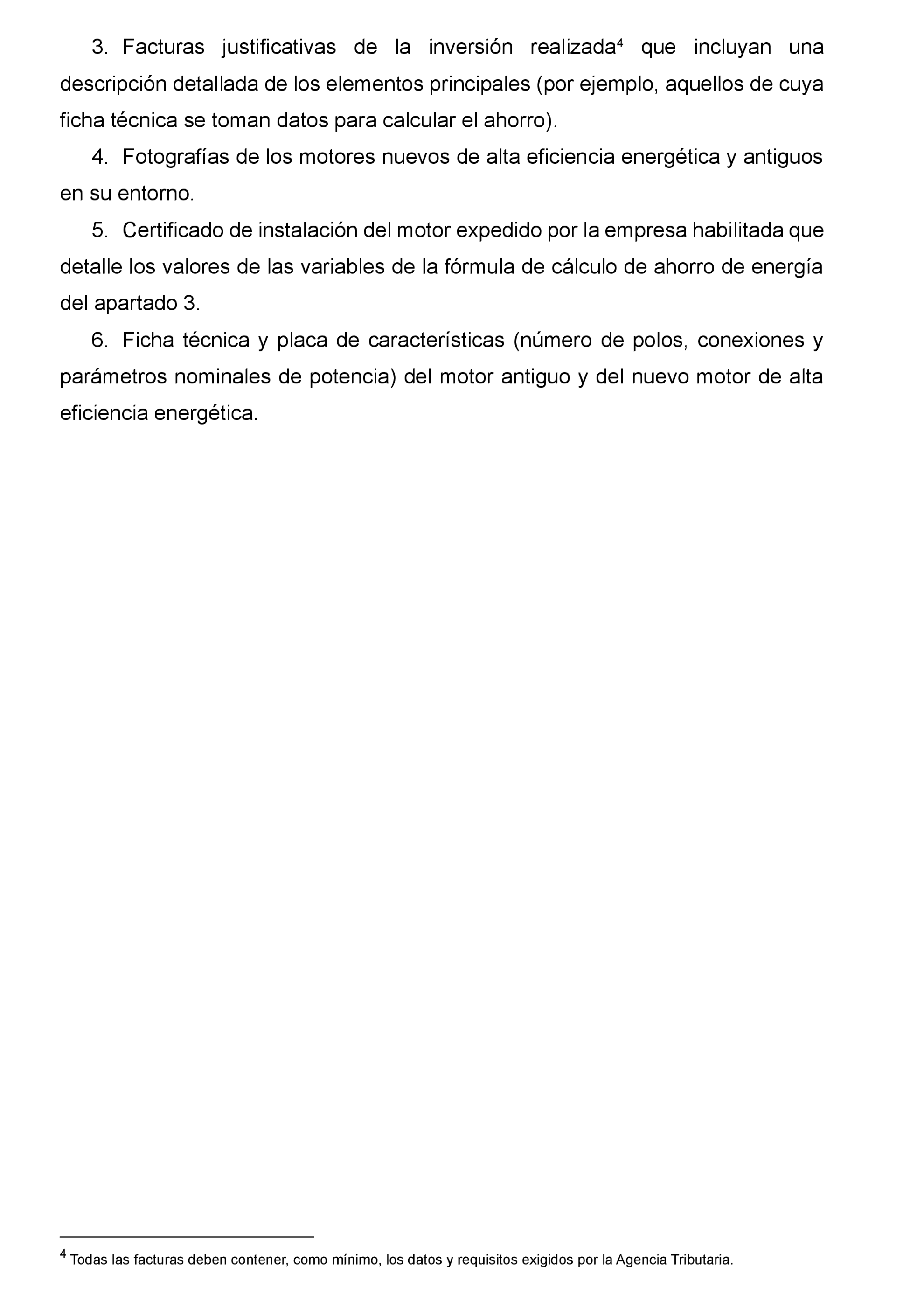 3. Facturas justificativas de la inversión realizada$^4$ que incluyan una descripción detallada de los elementos principales (por ejemplo, aquellos de cuya ficha técnica se toman datos para calcular el ahorro).

4. Fotografías de los motores nuevos de alta eficiencia energética y antiguos en su entorno.

5. Certificado de instalación del motor expedido por la empresa habilitada que detalle los valores de las variables de la fórmula de cálculo de ahorro de energía del apartado 3.

6. Ficha técnica y placa de características (número de polos, conexiones y parámetros nominales de potencia) del motor antiguo y del nuevo motor de alta eficiencia energética.

$^4$ Todas las facturas deben contener, como mínimo, los datos y requisitos exigidos por la Agencia Tributaria.